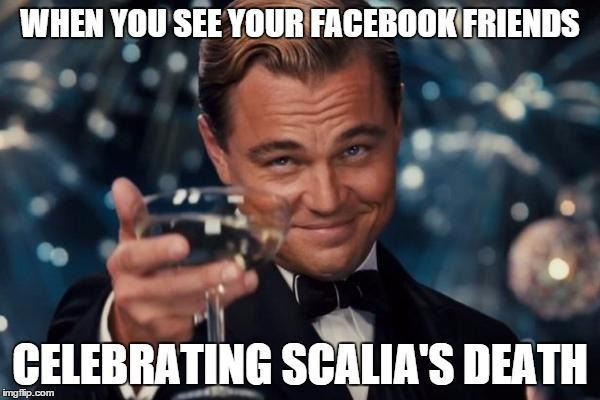 WHEN YOU SEE YOUR FACEBOOK FRIENDS

CELEBRATING SCALIA'S DEATH

imgflip.com